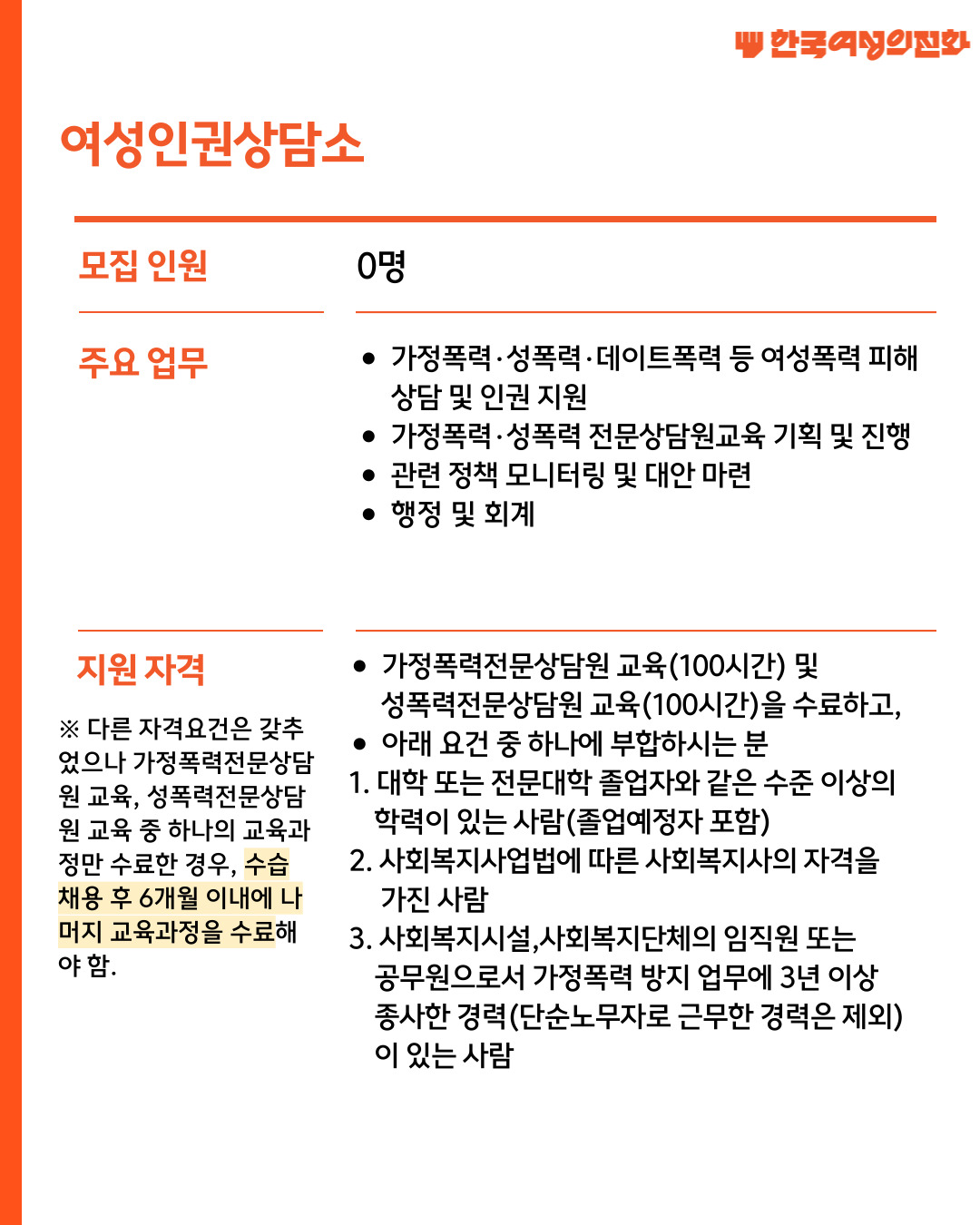 한국여성의전화

여성인권상담소

모집 인원

0명

주요 업무

- 가정폭력·성폭력·데이트폭력 등 여성폭력 피해 상담 및 인권 지원
- 가정폭력·성폭력 전문상담원교육 기획 및 진행
- 관련 정책 모니터링 및 대안 마련
- 행정 및 회계

지원 자격

※ 다른 자격요건은 갖추었으나 가정폭력전문상담원 교육, 성폭력전문상담원 교육 중 하나의 교육과정만 수료한 경우, 수습 채용 후 6개월 이내에 나머지 교육과정을 수료해야 함.

- 가정폭력전문상담원 교육(100시간) 및 성폭력전문상담원 교육(100시간)을 수료하고,
- 아래 요건 중 하나에 부합하시는 분

1. 대학 또는 전문대학 졸업자와 같은 수준 이상의 학력이 있는 사람(졸업예정자 포함)
2. 사회복지사업법에 따른 사회복지사의 자격을 가진 사람
3. 사회복지시설,사회복지단체의 임직원 또는 공무원으로서 가정폭력 방지 업무에 3년 이상 종사한 경력(단순노무자로 근무한 경력은 제외)이 있는 사람